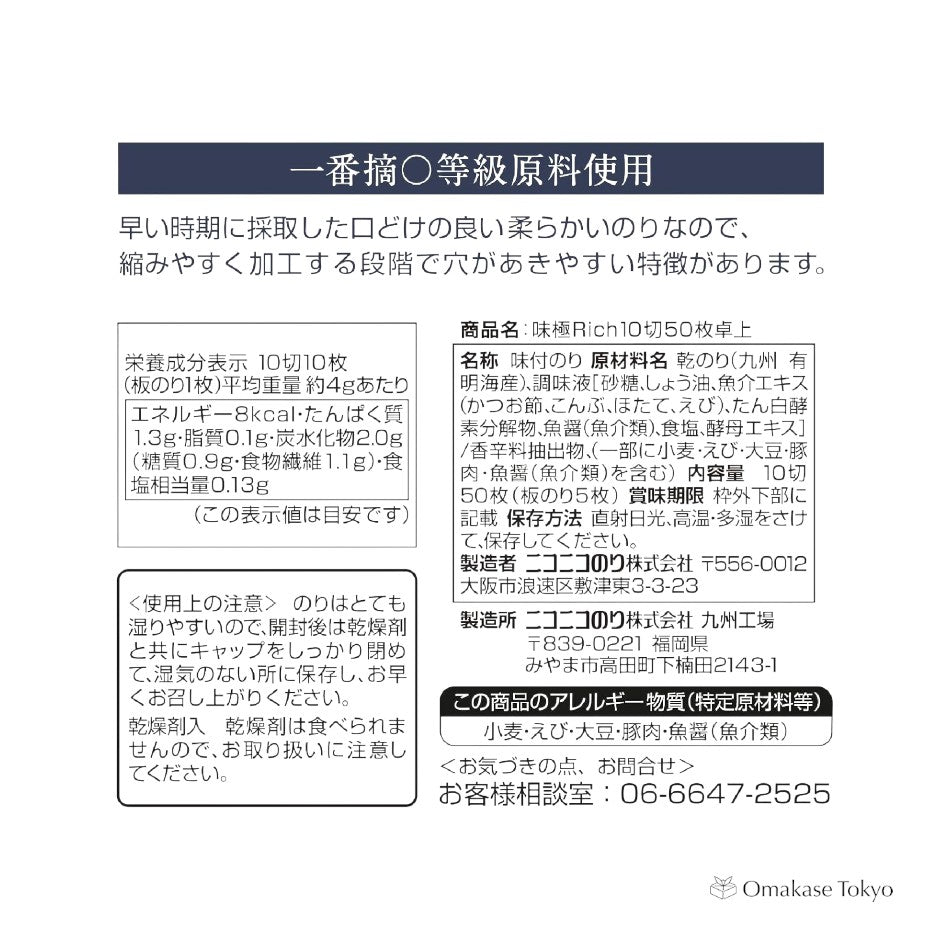 一番摘○等級原料使用

早い時期に採取した口どけの良い柔らかいのりなので、縮みやすく加工する段階で穴があきやすい特徴があります。

栄養成分表示 10切10枚(板のり1枚)平均重量 約4gあたり

エネルギー8kcal･たんぱく質1.3g･脂質0.1g･炭水化物2.0g(糖質0.9g･食物繊維1.1g)･食塩相当量0.13g

(この表示値は目安です)

<使用上の注意> のりはとても湿りやすいので、開封後は乾燥剤と共にキャップをしっかり閉めて、湿気のない所に保存し、お早くお召し上がりください。

乾燥剤入 乾燥剤は食べられませんので、お取り扱いに注意してください。

商品名:味極Rich10切50枚卓上

名称 味付のり 原材料名 乾のり(九州 有明海産)、調味液[砂糖、しょう油、魚介エキス(かつお節、こんぶ、ほたて、えび)、たん白酵素分解物、魚醤(魚介類)、食塩、酵母エキス]/香辛料抽出物、(一部に小麦･えび･大豆･豚肉･魚醤(魚介類)を含む) 内容量 10切50枚(板のり5枚) 賞味期限 枠外下部に記載 保存方法 直射日光、高温･多湿をさけて、保存してください。

製造者 ニコニコのり株式会社 〒556-0012 大阪市浪速区敷津東3-3-23

製造所 ニコニコのり株式会社 九州工場
〒839-0221 福岡県
みやま市高田町下楠田2143-1

この商品のアレルギー物質(特定原材料等)
小麦･えび･大豆･豚肉･魚醤(魚介類)

<お気づきの点、お問合せ>
お客様相談室:06-6647-2525

Omakase Tokyo